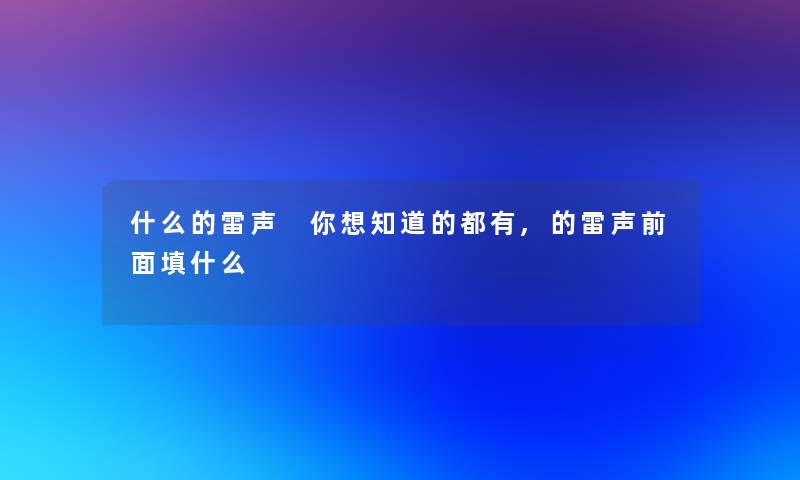 什么的雷声 你想知道的都有，的雷声前面填什么